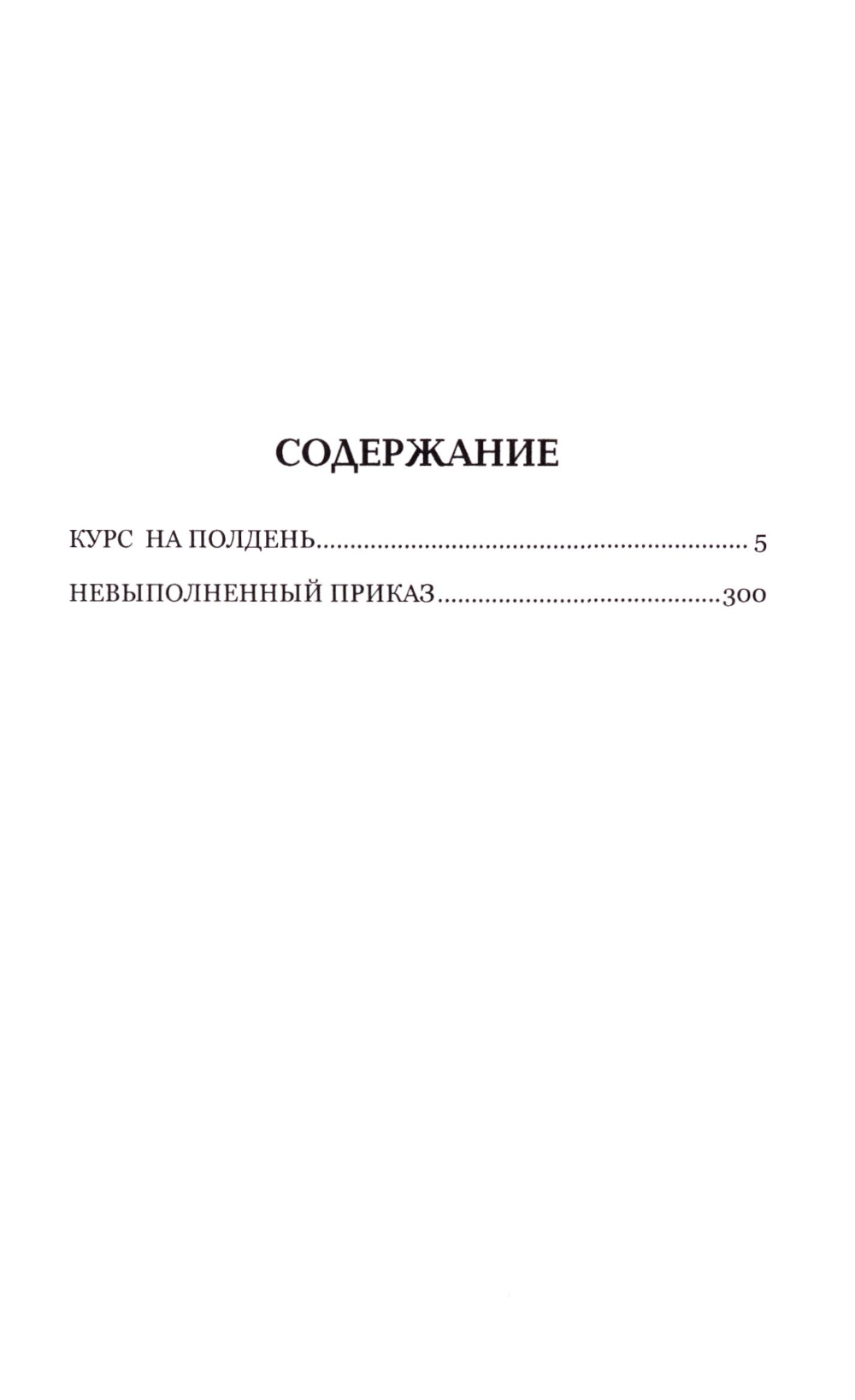 СОДЕРЖАНИЕ

КУРС НА ПОЛДЕНЬ 5

НЕВЫПОЛНЕННЫЙ ПРИКАЗ 300